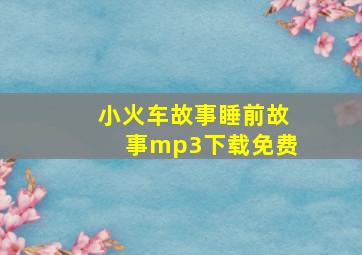 小火车故事睡前故事mp3下载免费